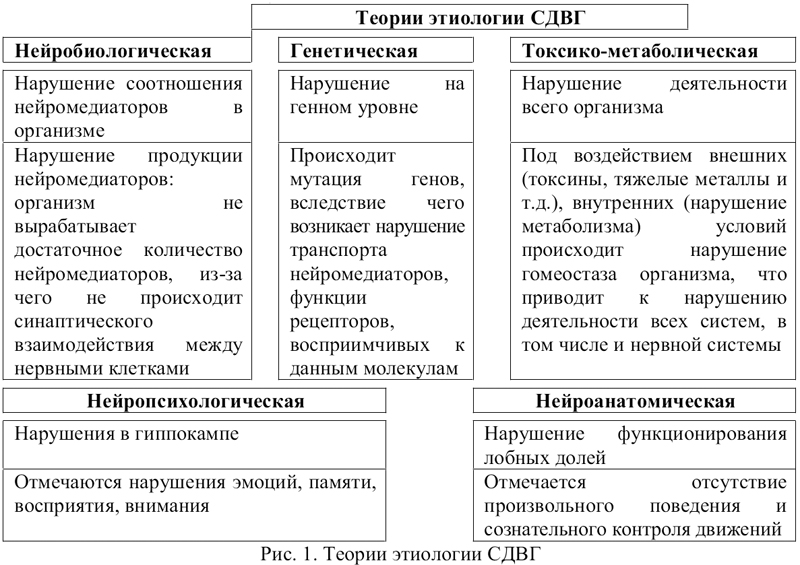 Теории этиологии СДВГ

Нейробиологическая

Нарушение соотношения нейромедиаторов в организме

Нарушение продукции нейромедиаторов: организм не вырабатывает достаточное количество нейромедиаторов, из-за чего не происходит синаптического взаимодействия между нервными клетками

Генетическая

Нарушение на генном уровне

Происходит мутация генов, вследствие чего возникает нарушение транспорта нейромедиаторов, функции рецепторов, восприимчивых к данным молекулам

Токсико-метаболическая

Нарушение деятельности всего организма

Под воздействием внешних (токсины, тяжелые металлы и т.д.), внутренних (нарушение метаболизма) условий происходит нарушение гомеостаза организма, что приводит к нарушению деятельности всех систем, в том числе и нервной системы

Нейропсихологическая

Нарушения в гиппокампе

Отмечаются нарушения эмоций, памяти, восприятия, внимания

Нейроанатомическая

Нарушение функционирования лобных долей

Отмечается отсутствие произвольного поведения и сознательного контроля движений

Рис. 1. Теории этиологии СДВГ